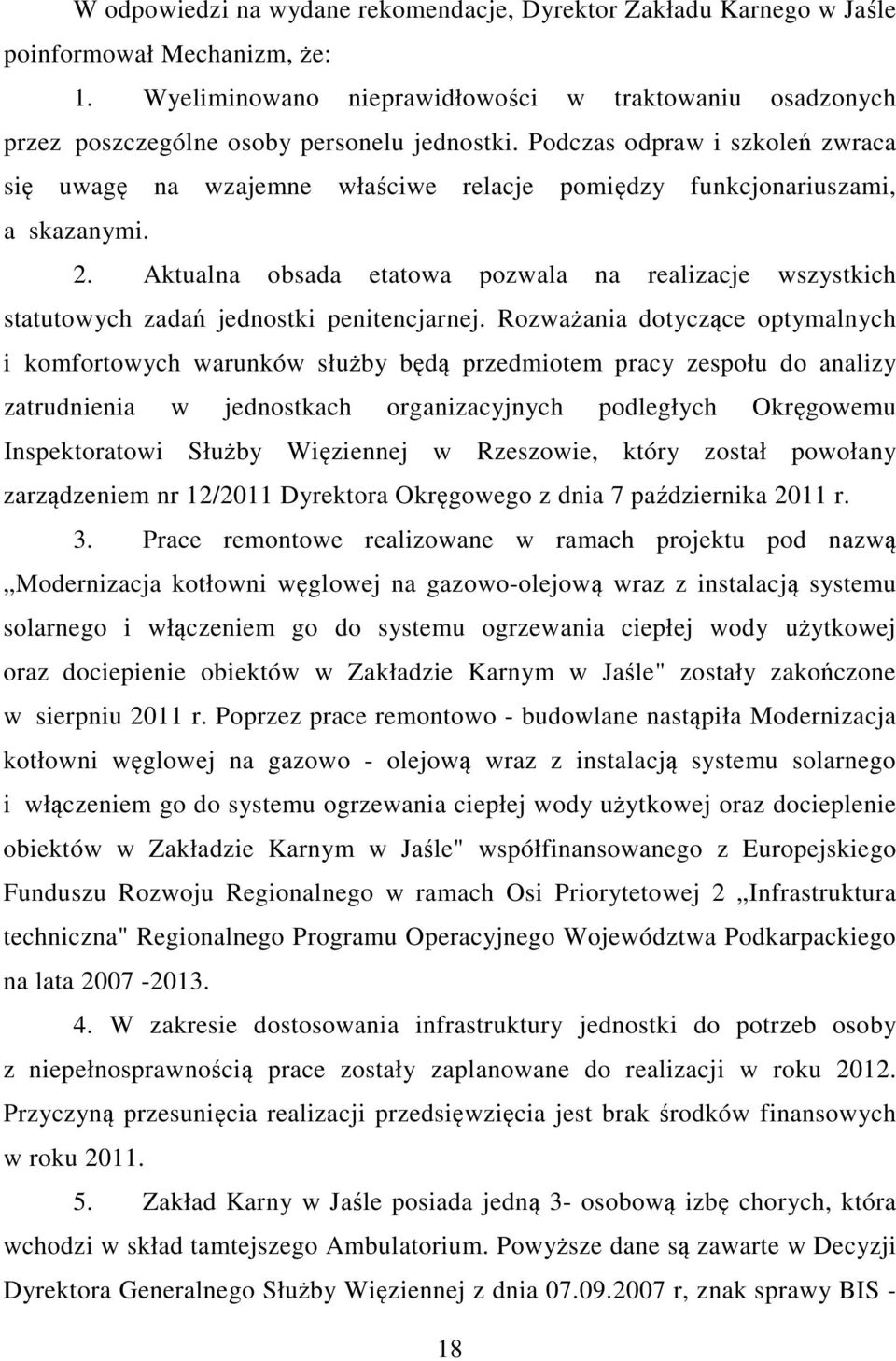 W odpowiedzi na wydane rekomendacje, Dyrektor Zakładu Karnego w Jaśle poinformował Mechanizm, że:

1. Wyeliminowano nieprawidłowości w traktowaniu osadzonych przez poszczególne osoby personelu jednostki. Podczas odpraw i szkoleń zwraca się uwagę na wzajemne właściwe relacje pomiędzy funkcjonariuszami, a skazanymi.

2. Aktualna obsada etatowa pozwala na realizacje wszystkich statutowych zadań jednostki penitencjarnej. Rozważania dotyczące optymalnych i komfortowych warunków służby będą przedmiotem pracy zespołu do analizy zatrudnienia w jednostkach organizacyjnych podległych Okręgowemu Inspektoratowi Służby Więziennej w Rzeszowie, który został powołany zarządzeniem nr 12/2011 Dyrektora Okręgowego z dnia 7 października 2011 r.

3. Prace remontowe realizowane w ramach projektu pod nazwą „Modernizacja kotłowni węglowej na gazowo-olejową wraz z instalacją systemu solarnego i włączeniem go do systemu ogrzewania ciepłej wody użytkowej oraz dociepienie obiektów w Zakładzie Karnym w Jaśle" zostały zakończone w sierpniu 2011 r. Poprzez prace remontowo - budowlane nastąpiła Modernizacja kotłowni węglowej na gazowo - olejową wraz z instalacją systemu solarnego i włączeniem go do systemu ogrzewania ciepłej wody użytkowej oraz docieplenie obiektów w Zakładzie Karnym w Jaśle" współfinansowanego z Europejskiego Funduszu Rozwoju Regionalnego w ramach Osi Priorytetowej 2 „Infrastruktura techniczna" Regionalnego Programu Operacyjnego Województwa Podkarpackiego na lata 2007 -2013.

4. W zakresie dostosowania infrastruktury jednostki do potrzeb osoby z niepełnosprawnością prace zostały zaplanowane do realizacji w roku 2012. Przyczyną przesunięcia realizacji przedsięwzięcia jest brak środków finansowych w roku 2011.

5. Zakład Karny w Jaśle posiada jedną 3- osobową izbę chorych, która wchodzi w skład tamtejszego Ambulatorium. Powyższe dane są zawarte w Decyzji Dyrektora Generalnego Służby Więziennej z dnia 07.09.2007 r, znak sprawy BIS -

18